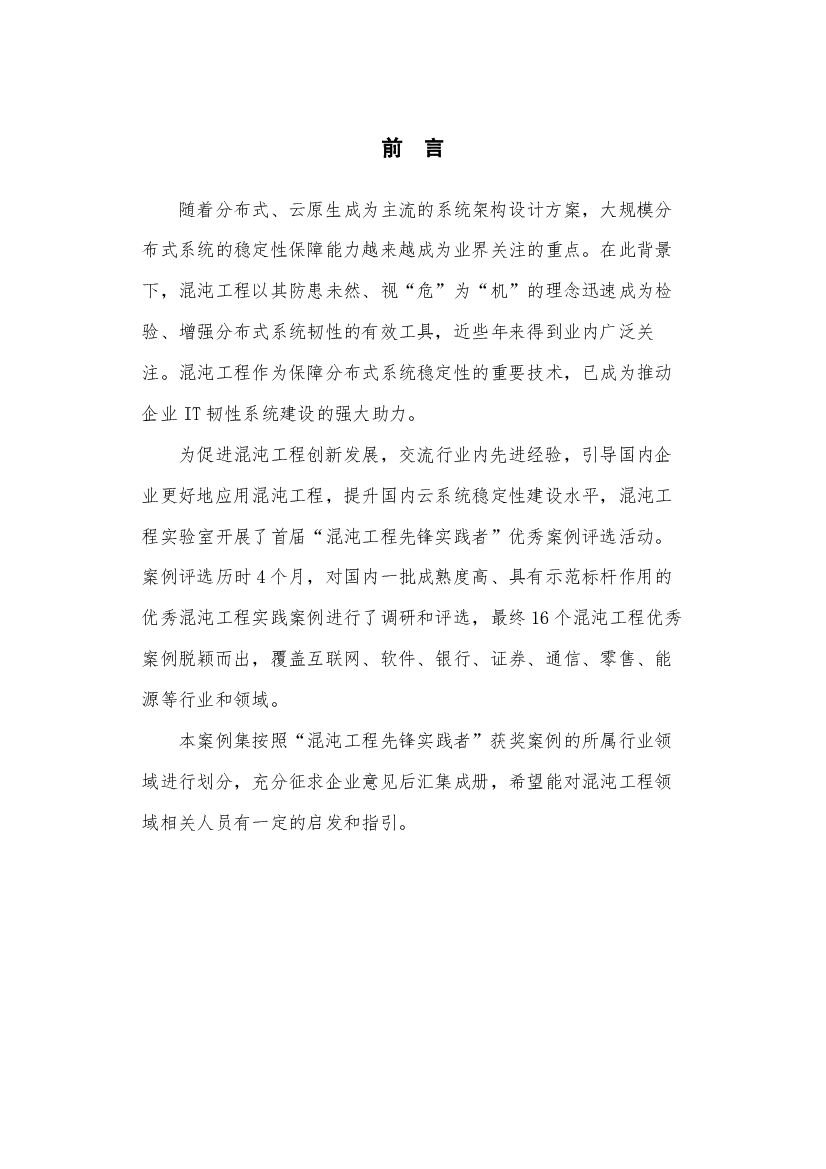 前 言

随着分布式、云原生成为主流的系统架构设计方案，大规模分布式系统的稳定性保障能力越来越成为业界关注的重点。在此背景下，混沌工程以其防患未然、视“危”为“机”的理念迅速成为检验、增强分布式系统韧性的有效工具，近些年来得到业内广泛关注。混沌工程作为保障分布式系统稳定性的重要技术，已成为推动企业 IT 韧性系统建设的强大助力。

为促进混沌工程创新发展，交流行业内先进经验，引导国内企业更好地应用混沌工程，提升国内云系统稳定性建设水平，混沌工程实验室开展了首届“混沌工程先锋实践者”优秀案例评选活动。案例评选历时 4 个月，对国内一批成熟度高、具有示范标杆作用的优秀混沌工程实践案例进行了调研和评选，最终 16 个混沌工程优秀案例脱颖而出，覆盖互联网、软件、银行、证券、通信、零售、能源等行业和领域。

本案例集按照“混沌工程先锋实践者”获奖案例的所属行业领域进行划分，充分征求企业意见后汇集成册，希望能对混沌工程领域相关人员有一定的启发和指引。